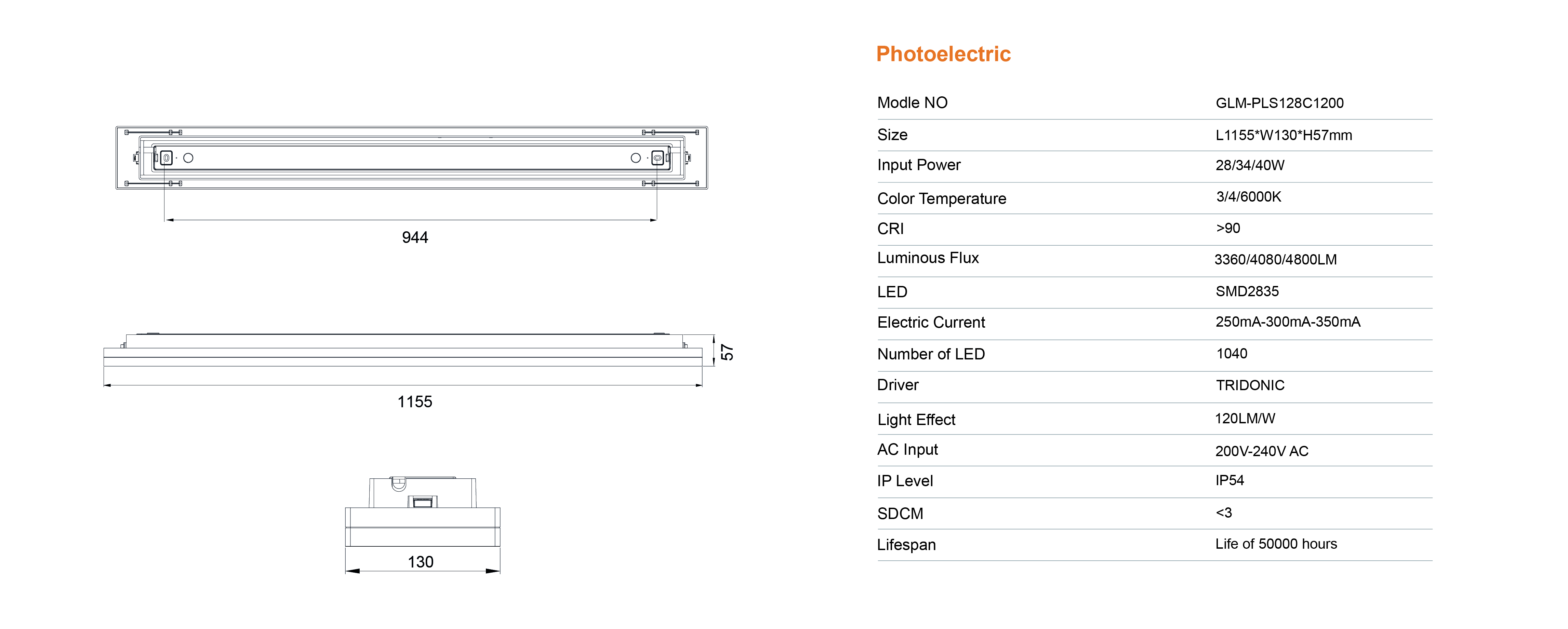 944

57

1155

130

Photoelectric

| Modle NO | GLM-PLS128C1200 |
|---|---|
| Size | L1155*W130*H57mm |
| Input Power | 28/34/40W |
| Color Temperature | 3/4/6000K |
| CRI | >90 |
| Luminous Flux | 3360/4080/4800LM |
| LED | SMD2835 |
| Electric Current | 250mA-300mA-350mA |
| Number of LED | 1040 |
| Driver | TRIDONIC |
| Light Effect | 120LM/W |
| AC Input | 200V-240V AC |
| IP Level | IP54 |
| SDCM | <3 |
| Lifespan | Life of 50000 hours |